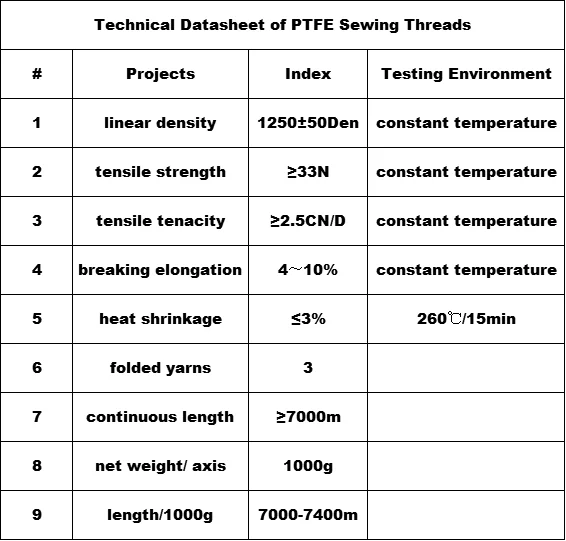 Technical Datasheet of PTFE Sewing Threads

| # | Projects | Index | Testing Environment |
|---|---|---|---|
| 1 | linear density | 1250±50Den | constant temperature |
| 2 | tensile strength | ≥33N | constant temperature |
| 3 | tensile tenacity | ≥2.5CN/D | constant temperature |
| 4 | breaking elongation | 4～10% | constant temperature |
| 5 | heat shrinkage | ≤3% | 260℃/15min |
| 6 | folded yarns | 3 | |
| 7 | continuous length | ≥7000m | |
| 8 | net weight/ axis | 1000g | |
| 9 | length/1000g | 7000-7400m | |